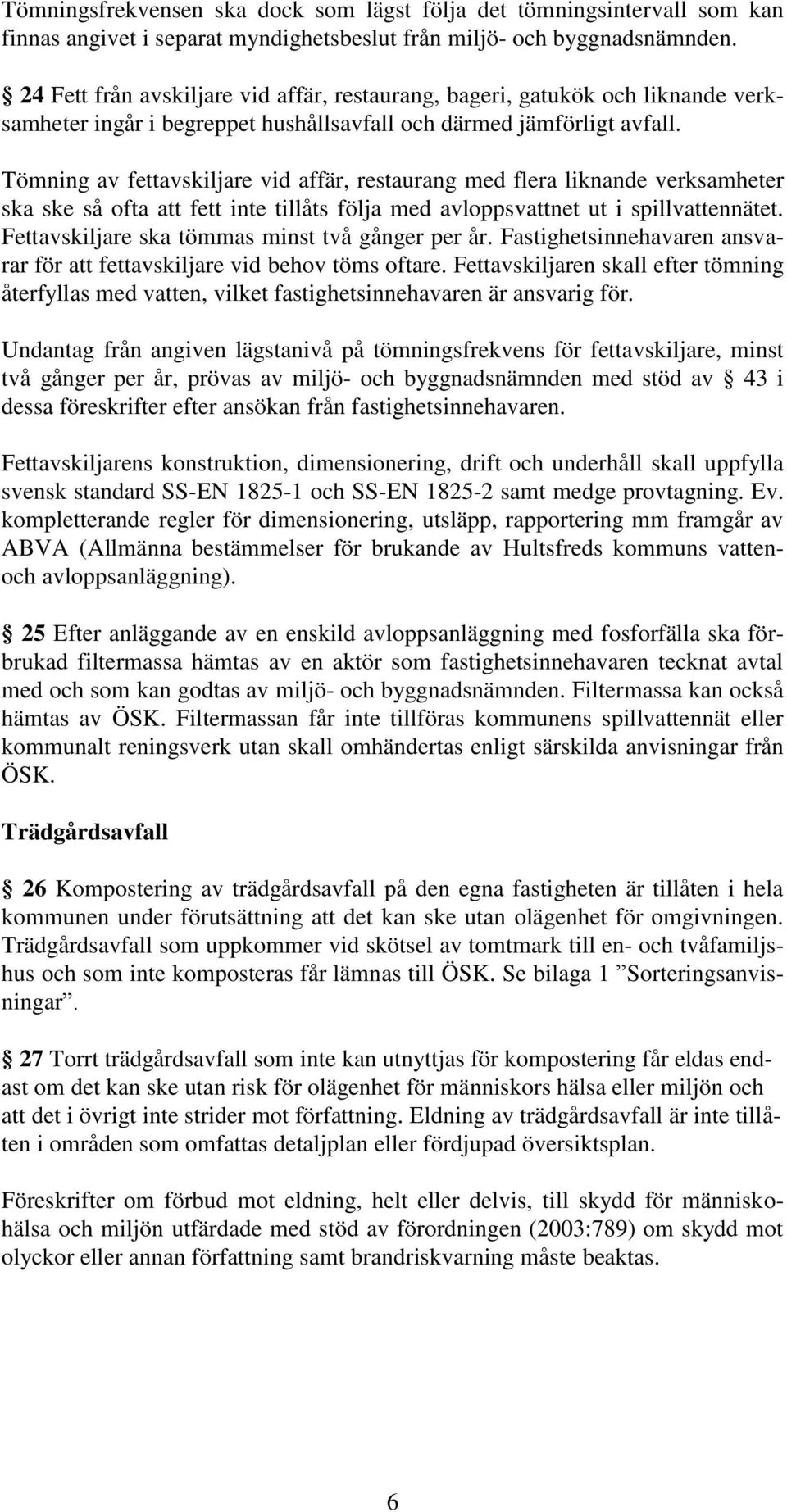 Tömningsfrekvensen ska dock som lägst följa det tömningsintervall som kan finnas angivet i separat myndighetsbeslut från miljö- och byggnadsnämnden.

§ 24 Fett från avskiljare vid affär, restaurang, bageri, gatukök och liknande verksamheter ingår i begreppet hushållsavfall och därmed jämförligt avfall.

Tömning av fettavskiljare vid affär, restaurang med flera liknande verksamheter ska ske så ofta att fett inte tillåts följa med avloppsvattnet ut i spillvattennätet. Fettavskiljare ska tömmas minst två gånger per år. Fastighetsinnehavaren ansvarar för att fettavskiljare vid behov töms oftare. Fettavskiljaren skall efter tömning återfyllas med vatten, vilket fastighetsinnehavaren är ansvarig för.

Undantag från angiven lägstanivå på tömningsfrekvens för fettavskiljare, minst två gånger per år, prövas av miljö- och byggnadsnämnden med stöd av § 43 i dessa föreskrifter efter ansökan från fastighetsinnehavaren.

Fettavskiljarens konstruktion, dimensionering, drift och underhåll skall uppfylla svensk standard SS-EN 1825-1 och SS-EN 1825-2 samt medge provtagning. Ev. kompletterande regler för dimensionering, utsläpp, rapportering mm framgår av ABVA (Allmänna bestämmelser för brukande av Hultsfreds kommuns vatten- och avloppsanläggning).

§ 25 Efter anläggande av en enskild avloppsanläggning med fosforfälla ska förbrukad filtermassa hämtas av en aktör som fastighetsinnehavaren tecknat avtal med och som kan godtas av miljö- och byggnadsnämnden. Filtermassa kan också hämtas av ÖSK. Filtermassan får inte tillföras kommunens spillvattennät eller kommunalt reningsverk utan skall omhändertas enligt särskilda anvisningar från ÖSK.

Trädgårdsavfall

§ 26 Kompostering av trädgårdsavfall på den egna fastigheten är tillåten i hela kommunen under förutsättning att det kan ske utan olägenhet för omgivningen. Trädgårdsavfall som uppkommer vid skötsel av tomtmark till en- och tvåfamiljshus och som inte komposteras får lämnas till ÖSK. Se bilaga 1 ”Sorteringsanvisningar”.

§ 27 Torrt trädgårdsavfall som inte kan utnyttjas för kompostering får eldas endast om det kan ske utan risk för olägenhet för människors hälsa eller miljön och att det i övrigt inte strider mot författning. Eldning av trädgårdsavfall är inte tillåten i områden som omfattas detaljplan eller fördjupad översiktsplan.

Föreskrifter om förbud mot eldning, helt eller delvis, till skydd för människohälsa och miljön utfärdade med stöd av förordningen (2003:789) om skydd mot olyckor eller annan författning samt brandriskvarning måste beaktas.

6